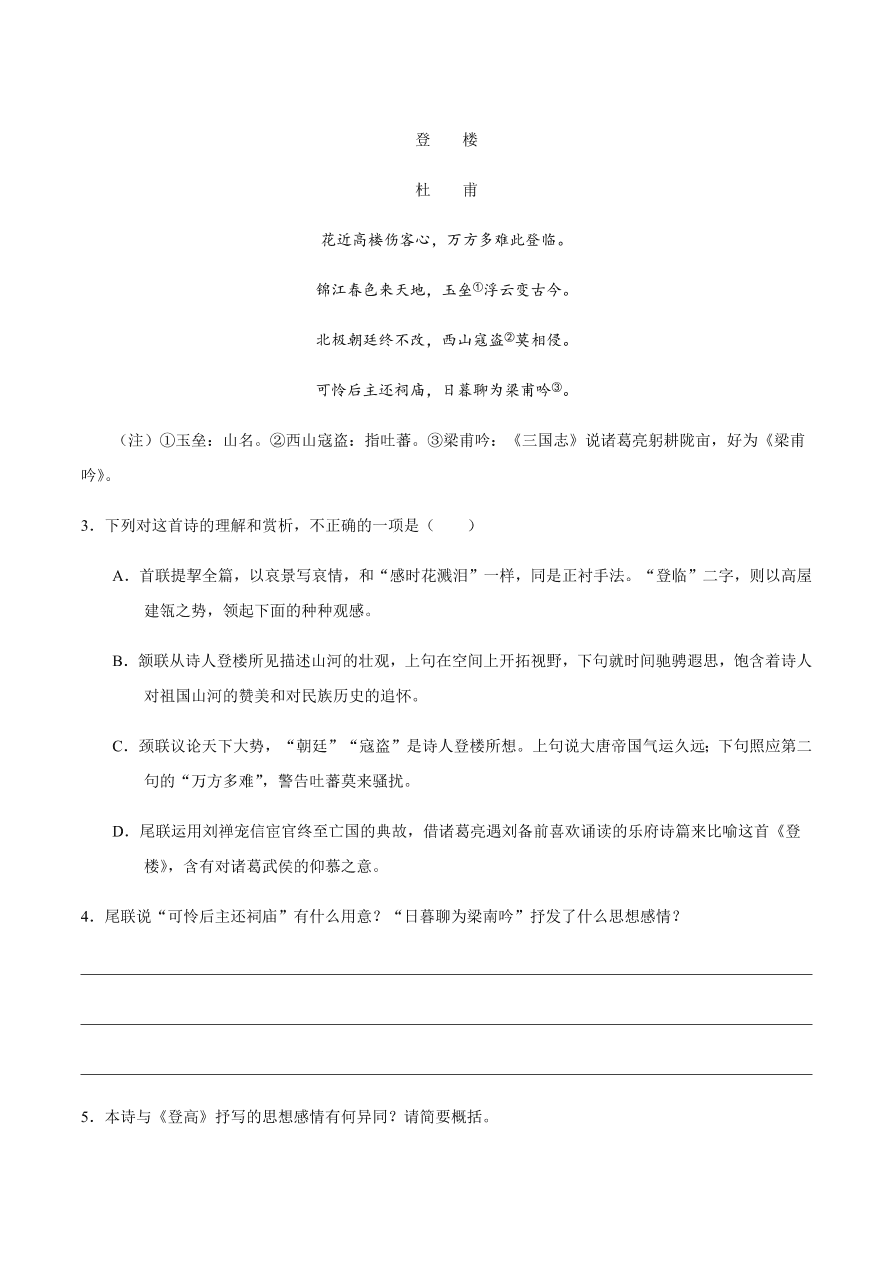 登　楼

杜　甫

花近高楼伤客心，万方多难此登临。

锦江春色来天地，玉垒①浮云变古今。

北极朝廷终不改，西山寇盗②莫相侵。

可怜后主还祠庙，日暮聊为梁甫吟③。

（注）①玉垒：山名。②西山寇盗：指吐蕃。③梁甫吟：《三国志》说诸葛亮躬耕陇亩，好为《梁甫吟》。

3．下列对这首诗的理解和赏析，不正确的一项是（　　）

A．首联提挈全篇，以哀景写哀情，和“感时花溅泪”一样，同是正衬手法。“登临”二字，则以高屋建瓴之势，领起下面的种种观感。

B．颔联从诗人登楼所见描述山河的壮观，上句在空间上开拓视野，下句就时间驰骋遐思，饱含着诗人对祖国山河的赞美和对民族历史的追怀。

C．颈联议论天下大势，“朝廷”“寇盗”是诗人登楼所想。上句说大唐帝国气运久远；下句照应第二句的“万方多难”，警告吐蕃莫来骚扰。

D．尾联运用刘禅宠信宦官终至亡国的典故，借诸葛亮遇刘备前喜欢诵读的乐府诗篇来比喻这首《登楼》，含有对诸葛武侯的仰慕之意。

4．尾联说“可怜后主还祠庙”有什么用意？“日暮聊为梁南吟”抒发了什么思想感情？

5．本诗与《登高》抒写的思想感情有何异同？请简要概括。